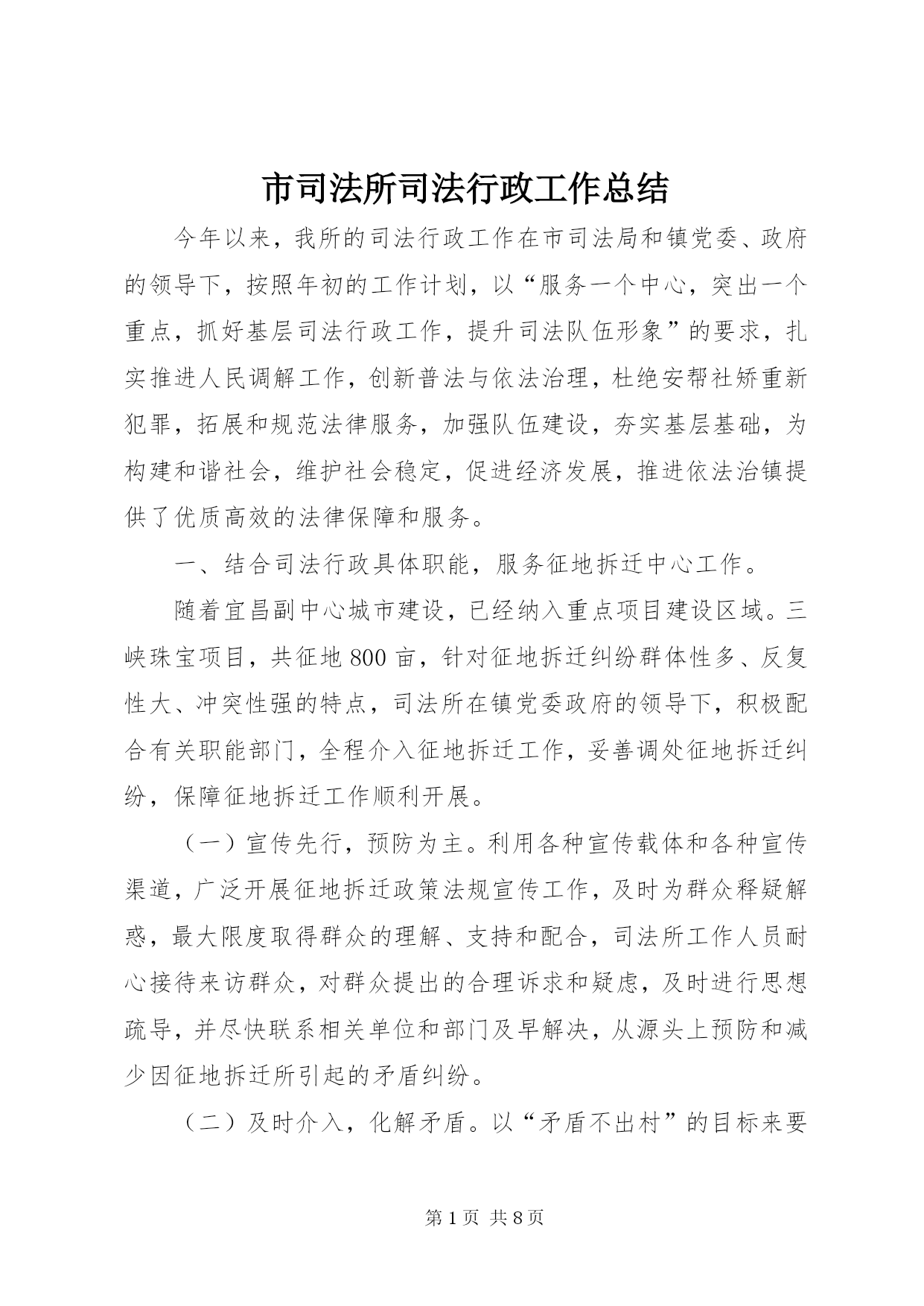 市司法所司法行政工作总结

今年以来，我所的司法行政工作在市司法局和镇党委、政府的领导下，按照年初的工作计划，以“服务一个中心，突出一个重点，抓好基层司法行政工作，提升司法队伍形象”的要求，扎实推进人民调解工作，创新普法与依法治理，杜绝安帮社矫重新犯罪，拓展和规范法律服务，加强队伍建设，夯实基层基础，为构建和谐社会，维护社会稳定，促进经济发展，推进依法治镇提供了优质高效的法律保障和服务。

一、结合司法行政具体职能，服务征地拆迁中心工作。

随着宜昌副中心城市建设，已经纳入重点项目建设区域。三峡珠宝项目，共征地800亩，针对征地拆迁纠纷群体性多、反复性大、冲突性强的特点，司法所在镇党委政府的领导下，积极配合有关职能部门，全程介入征地拆迁工作，妥善调处征地拆迁纠纷，保障征地拆迁工作顺利开展。

（一）宣传先行，预防为主。利用各种宣传载体和各种宣传渠道，广泛开展征地拆迁政策法规宣传工作，及时为群众释疑解惑，最大限度取得群众的理解、支持和配合，司法所工作人员耐心接待来访群众，对群众提出的合理诉求和疑虑，及时进行思想疏导，并尽快联系相关单位和部门及早解决，从源头上预防和减少因征地拆迁所引起的矛盾纠纷。

（二）及时介入，化解矛盾。以“矛盾不出村”的目标来要

第1页 共8页